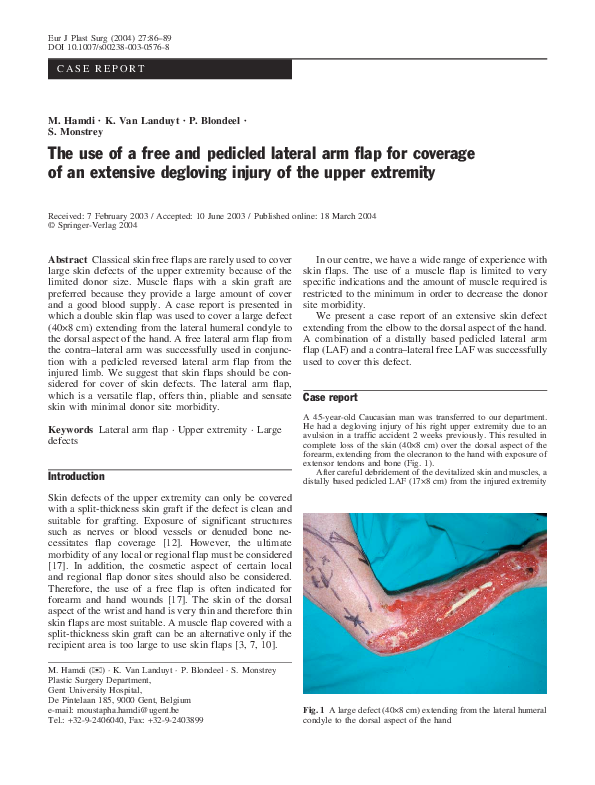 Eur J Plast Surg (2004) 27:86–89
DOI 10.1007/s00238-003-0576-8

CASE REPORT

M. Hamdi · K. Van Landuyt · P. Blondeel · S. Monstrey

The use of a free and pedicled lateral arm flap for coverage of an extensive degloving injury of the upper extremity

Received: 7 February 2003 / Accepted: 10 June 2003 / Published online: 18 March 2004
© Springer-Verlag 2004

Abstract Classical skin free flaps are rarely used to cover large skin defects of the upper extremity because of the limited donor size. Muscle flaps with a skin graft are preferred because they provide a large amount of cover and a good blood supply. A case report is presented in which a double skin flap was used to cover a large defect (40×8 cm) extending from the lateral humeral condyle to the dorsal aspect of the hand. A free lateral arm flap from the contra–lateral arm was successfully used in conjunction with a pedicled reversed lateral arm flap from the injured limb. We suggest that skin flaps should be considered for cover of skin defects. The lateral arm flap, which is a versatile flap, offers thin, pliable and sensate skin with minimal donor site morbidity.

Keywords Lateral arm flap · Upper extremity · Large defects

Introduction

Skin defects of the upper extremity can only be covered with a split-thickness skin graft if the defect is clean and suitable for grafting. Exposure of significant structures such as nerves or blood vessels or denuded bone necessitates flap coverage [12]. However, the ultimate morbidity of any local or regional flap must be considered [17]. In addition, the cosmetic aspect of certain local and regional flap donor sites should also be considered. Therefore, the use of a free flap is often indicated for forearm and hand wounds [17]. The skin of the dorsal aspect of the wrist and hand is very thin and therefore thin skin flaps are most suitable. A muscle flap covered with a split-thickness skin graft can be an alternative only if the recipient area is too large to use skin flaps [3, 7, 10].

M. Hamdi (✉) · K. Van Landuyt · P. Blondeel · S. Monstrey
Plastic Surgery Department,
Gent University Hospital,
De Pintelaan 185, 9000 Gent, Belgium
e-mail: moustapha.hamdi@ugent.be
Tel.: +32-9-2406040, Fax: +32-9-2403899

In our centre, we have a wide range of experience with skin flaps. The use of a muscle flap is limited to very specific indications and the amount of muscle required is restricted to the minimum in order to decrease the donor site morbidity.

We present a case report of an extensive skin defect extending from the elbow to the dorsal aspect of the hand. A combination of a distally based pedicled lateral arm flap (LAF) and a contra–lateral free LAF was successfully used to cover this defect.

Case report

A 45-year-old Caucasian man was transferred to our department. He had a degloving injury of his right upper extremity due to an avulsion in a traffic accident 2 weeks previously. This resulted in complete loss of the skin (40×8 cm) over the dorsal aspect of the forearm, extending from the olecranon to the hand with exposure of extensor tendons and bone (Fig. 1).

After careful debridement of the devitalized skin and muscles, a distally based pedicled LAF (17×8 cm) from the injured extremity

Fig. 1 A large defect (40×8 cm) extending from the lateral humeral condyle to the dorsal aspect of the hand